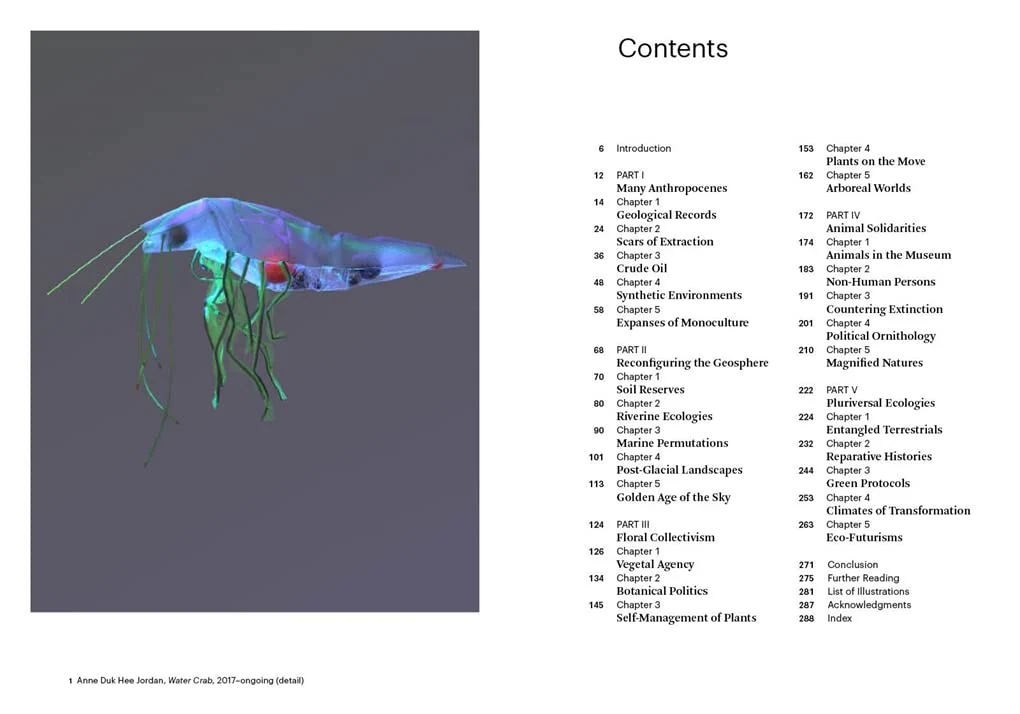 Contents

6 Introduction

12 PART I
Many Anthropocenes
14 Chapter 1
Geological Records
24 Chapter 2
Scars of Extraction
36 Chapter 3
Crude Oil
48 Chapter 4
Synthetic Environments
58 Chapter 5
Expanses of Monoculture

68 PART II
Reconfiguring the Geosphere
70 Chapter 1
Soil Reserves
80 Chapter 2
Riverine Ecologies
90 Chapter 3
Marine Permutations
101 Chapter 4
Post-Glacial Landscapes
113 Chapter 5
Golden Age of the Sky

124 PART III
Floral Collectivism
126 Chapter 1
Vegetal Agency
134 Chapter 2
Botanical Politics
145 Chapter 3
Self-Management of Plants

153 Chapter 4
Plants on the Move
162 Chapter 5
Arboreal Worlds

172 PART IV
Animal Solidarities
174 Chapter 1
Animals in the Museum
183 Chapter 2
Non-Human Persons
191 Chapter 3
Countering Extinction
201 Chapter 4
Political Ornithology
210 Chapter 5
Magnified Natures

222 PART V
Pluriversal Ecologies
224 Chapter 1
Entangled Terrestrials
232 Chapter 2
Reparative Histories
244 Chapter 3
Green Protocols
253 Chapter 4
Climates of Transformation
263 Chapter 5
Eco-Futurisms

271 Conclusion
275 Further Reading
281 List of Illustrations
287 Acknowledgments
288 Index

1 Anne Duk Hee Jordan, Water Crab, 2017–ongoing (detail)